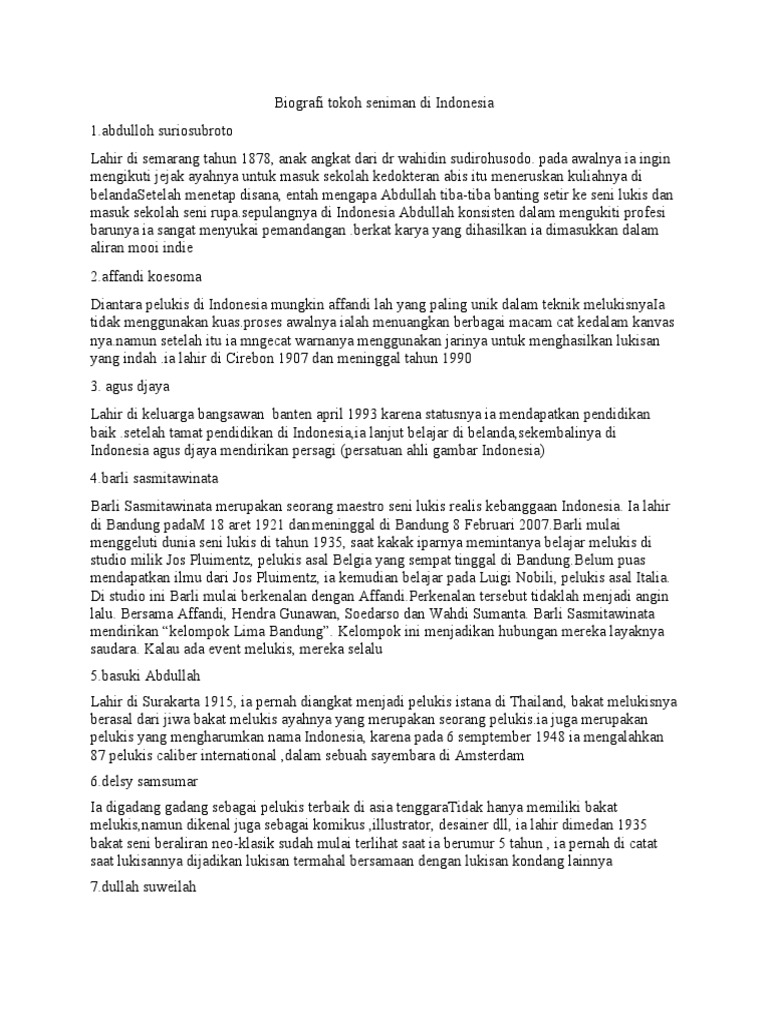 Biografi tokoh seniman di Indonesia

1.abdulloh suriosubroto

Lahir di semarang tahun 1878, anak angkat dari dr wahidin sudirohusodo. pada awalnya ia ingin mengikuti jejak ayahnya untuk masuk sekolah kedokteran abis itu meneruskan kuliahnya di belandaSetelah menetap disana, entah mengapa Abdullah tiba-tiba banting setir ke seni lukis dan masuk sekolah seni rupa.sepulangnya di Indonesia Abdullah konsisten dalam mengukiti profesi barunya ia sangat menyukai pemandangan .berkat karya yang dihasilkan ia dimasukkan dalam aliran mooi indie

2.affandi koesoma

Diantara pelukis di Indonesia mungkin affandi lah yang paling unik dalam teknik melukisnyaIa tidak menggunakan kuas.proses awalnya ialah menuangkan berbagai macam cat kedalam kanvas nya.namun setelah itu ia mngecat warnanya menggunakan jarinya untuk menghasilkan lukisan yang indah .ia lahir di Cirebon 1907 dan meninggal tahun 1990

3. agus djaya

Lahir di keluarga bangsawan banten april 1993 karena statusnya ia mendapatkan pendidikan baik .setelah tamat pendidikan di Indonesia,ia lanjut belajar di belanda,sekembalinya di Indonesia agus djaya mendirikan persagi (persatuan ahli gambar Indonesia)

4.barli sasmitawinata

Barli Sasmitawinata merupakan seorang maestro seni lukis realis kebanggaan Indonesia. Ia lahir di Bandung padaM 18 aret 1921 danmeninggal di Bandung 8 Februari 2007.Barli mulai menggeluti dunia seni lukis di tahun 1935, saat kakak iparnya memintanya belajar melukis di studio milik Jos Pluimentz, pelukis asal Belgia yang sempat tinggal di Bandung.Belum puas mendapatkan ilmu dari Jos Pluimentz, ia kemudian belajar pada Luigi Nobili, pelukis asal Italia. Di studio ini Barli mulai berkenalan dengan Affandi.Perkenalan tersebut tidaklah menjadi angin lalu. Bersama Affandi, Hendra Gunawan, Soedarso dan Wahdi Sumanta. Barli Sasmitawinata mendirikan “kelompok Lima Bandung”. Kelompok ini menjadikan hubungan mereka layaknya saudara. Kalau ada event melukis, mereka selalu

5.basuki Abdullah

Lahir di Surakarta 1915, ia pernah diangkat menjadi pelukis istana di Thailand, bakat melukisnya berasal dari jiwa bakat melukis ayahnya yang merupakan seorang pelukis.ia juga merupakan pelukis yang mengharumkan nama Indonesia, karena pada 6 semptember 1948 ia mengalahkan 87 pelukis caliber international ,dalam sebuah sayembara di Amsterdam

6.delsy samsumar

Ia digadang gadang sebagai pelukis terbaik di asia tenggaraTidak hanya memiliki bakat melukis,namun dikenal juga sebagai komikus ,illustrator, desainer dll, ia lahir dimedan 1935 bakat seni beraliran neo-klasik sudah mulai terlihat saat ia berumur 5 tahun , ia pernah di catat saat lukisannya dijadikan lukisan termahal bersamaan dengan lukisan kondang lainnya

7.dullah suweilah